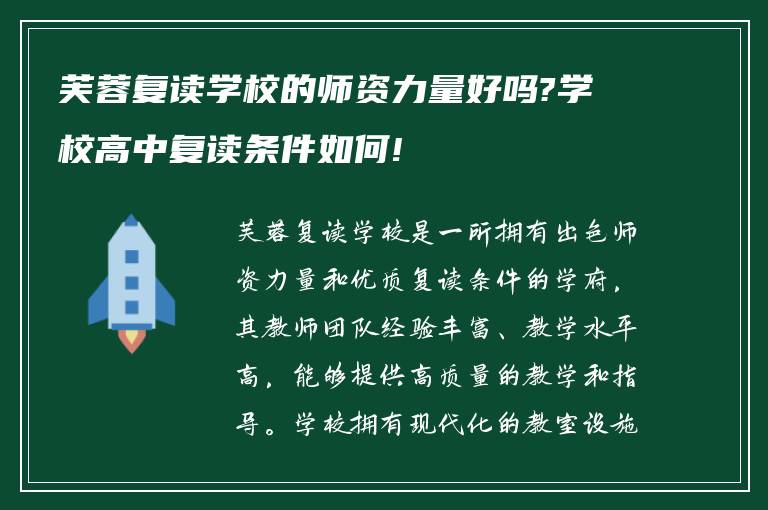 芙蓉复读学校的师资力量好吗?学校高中复读条件如何!

芙蓉复读学校是一所拥有出色师资力量和优质复读条件的学府，其教师团队经验丰富、教学水平高，能够提供高质量的教学和指导。学校拥有现代化的教室设施